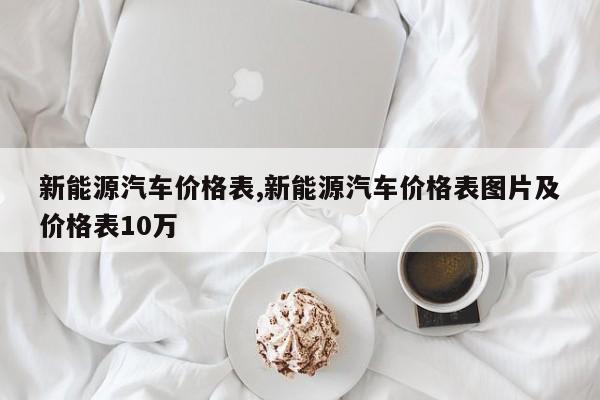 新能源汽车价格表,新能源汽车价格表图片及价格表10万